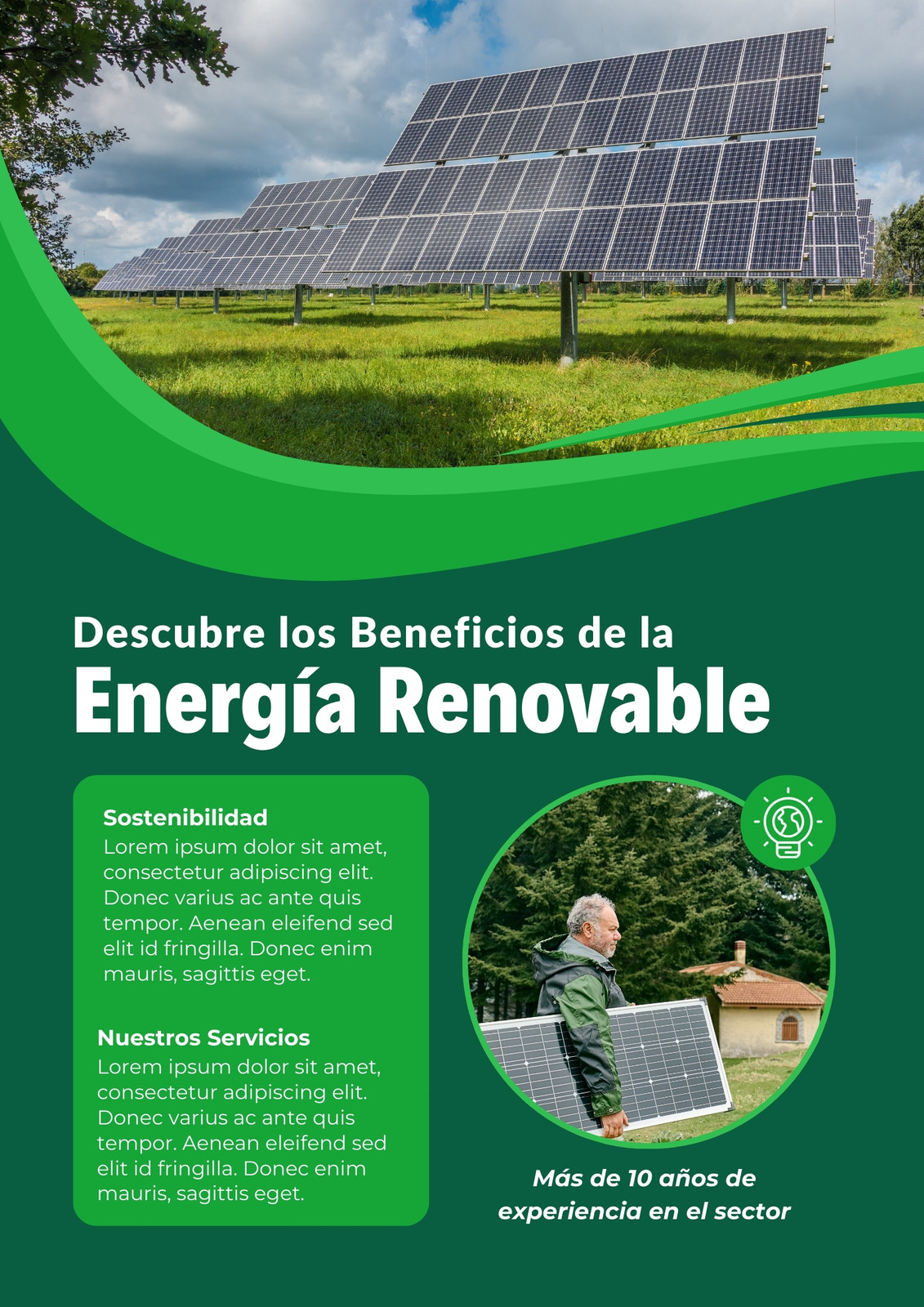 Descubre los Beneficios de la

Energía Renovable

Sostenibilidad

Lorem ipsum dolor sit amet, consectetur adipiscing elit. Donec varius ac ante quis tempor. Aenean eleifend sed elit id fringilla. Donec enim mauris, sagittis eget.

Nuestros Servicios

Lorem ipsum dolor sit amet, consectetur adipiscing elit. Donec varius ac ante quis tempor. Aenean eleifend sed elit id fringilla. Donec enim mauris, sagittis eget.

Más de 10 años de experiencia en el sector